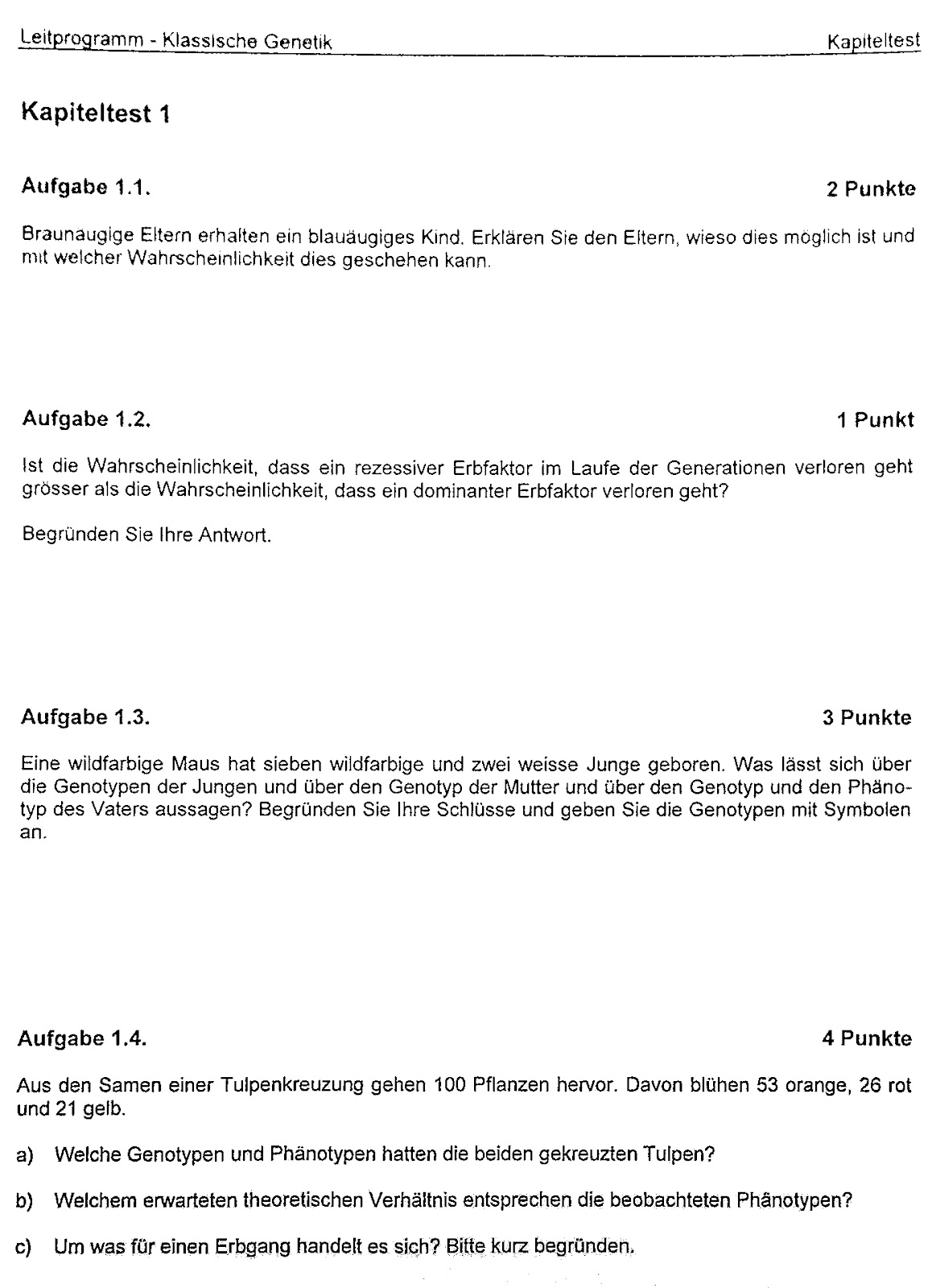 Leitprogramm - Klassische Genetik Kapiteltest

Kapiteltest 1

Aufgabe 1.1. 2 Punkte

Braunaugige Eltern erhalten ein blauäugiges Kind. Erklären Sie den Eltern, wieso dies möglich ist und mit welcher Wahrscheinlichkeit dies geschehen kann.

Aufgabe 1.2. 1 Punkt

Ist die Wahrscheinlichkeit, dass ein rezessiver Erbfaktor im Laufe der Generationen verloren geht grösser als die Wahrscheinlichkeit, dass ein dominanter Erbfaktor verloren geht?

Begründen Sie Ihre Antwort.

Aufgabe 1.3. 3 Punkte

Eine wildfarbige Maus hat sieben wildfarbige und zwei weisse Junge geboren. Was lässt sich über die Genotypen der Jungen und über den Genotyp der Mutter und über den Genotyp und den Phänotyp des Vaters aussagen? Begründen Sie Ihre Schlüsse und geben Sie die Genotypen mit Symbolen an.

Aufgabe 1.4. 4 Punkte

Aus den Samen einer Tulpenkreuzung gehen 100 Pflanzen hervor. Davon blühen 53 orange, 26 rot und 21 gelb.

a) Welche Genotypen und Phänotypen hatten die beiden gekreuzten Tulpen?

b) Welchem erwarteten theoretischen Verhältnis entsprechen die beobachteten Phänotypen?

c) Um was für einen Erbgang handelt es sich? Bitte kurz begründen.